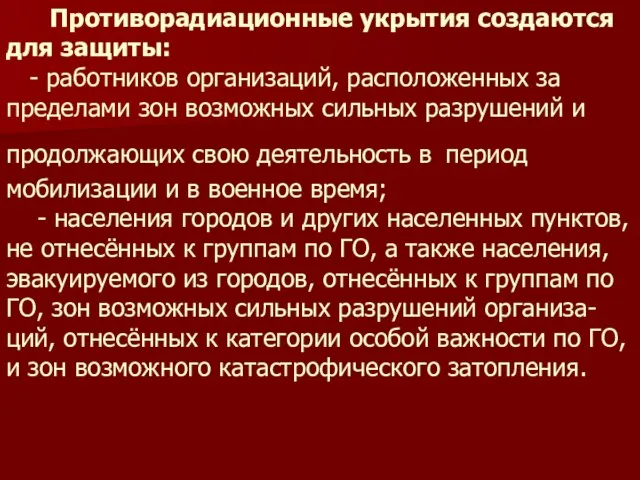 Противорадиационные укрытия создаются для защиты:

- работников организаций, расположенных за пределами зон возможных сильных разрушений и

продолжающих свою деятельность в период мобилизации и в военное время;

- населения городов и других населенных пунктов, не отнесённых к группам по ГО, а также населения, эвакуируемого из городов, отнесённых к группам по ГО, зон возможных сильных разрушений организаций, отнесённых к категории особой важности по ГО, и зон возможного катастрофического затопления.